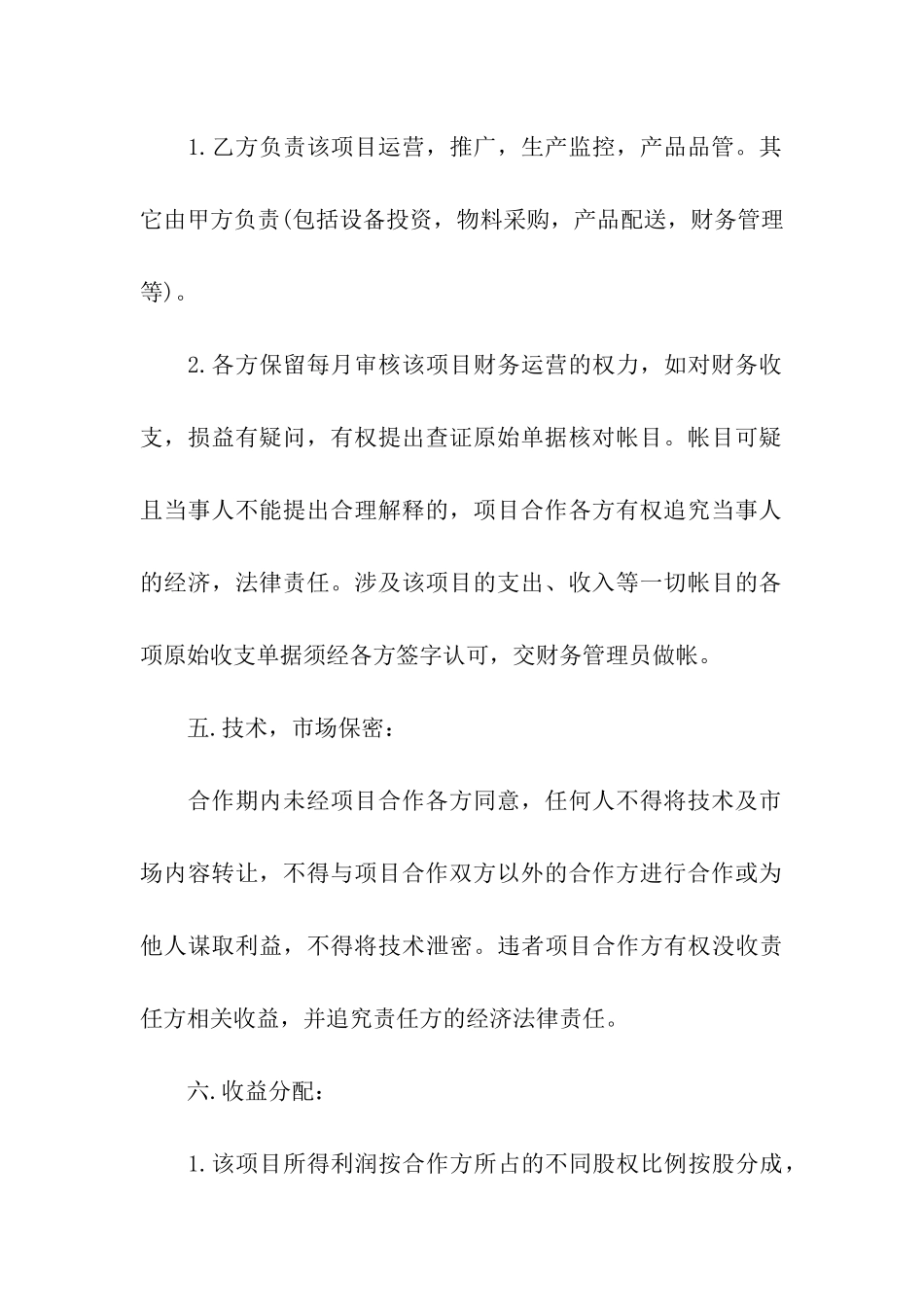 1.乙方负责该项目运营，推广，生产监控，产品品管。其它由甲方负责(包括设备投资，物料采购，产品配送，财务管理等)。

2.各方保留每月审核该项目财务运营的权力，如对财务收支，损益有疑问，有权提出查证原始单据核对帐目。帐目可疑且当事人不能提出合理解释的，项目合作各方有权追究当事人的经济，法律责任。涉及该项目的支出、收入等一切帐目的各项原始收支单据须经各方签字认可，交财务管理员做帐。

五.技术，市场保密：

合作期内未经项目合作各方同意，任何人不得将技术及市场内容转让，不得与项目合作双方以外的合作方进行合作或为他人谋取利益，不得将技术泄密。违者项目合作方有权没收责任方相关收益，并追究责任方的经济法律责任。

六.收益分配：

1.该项目所得利润按合作方所占的不同股权比例按股分成，